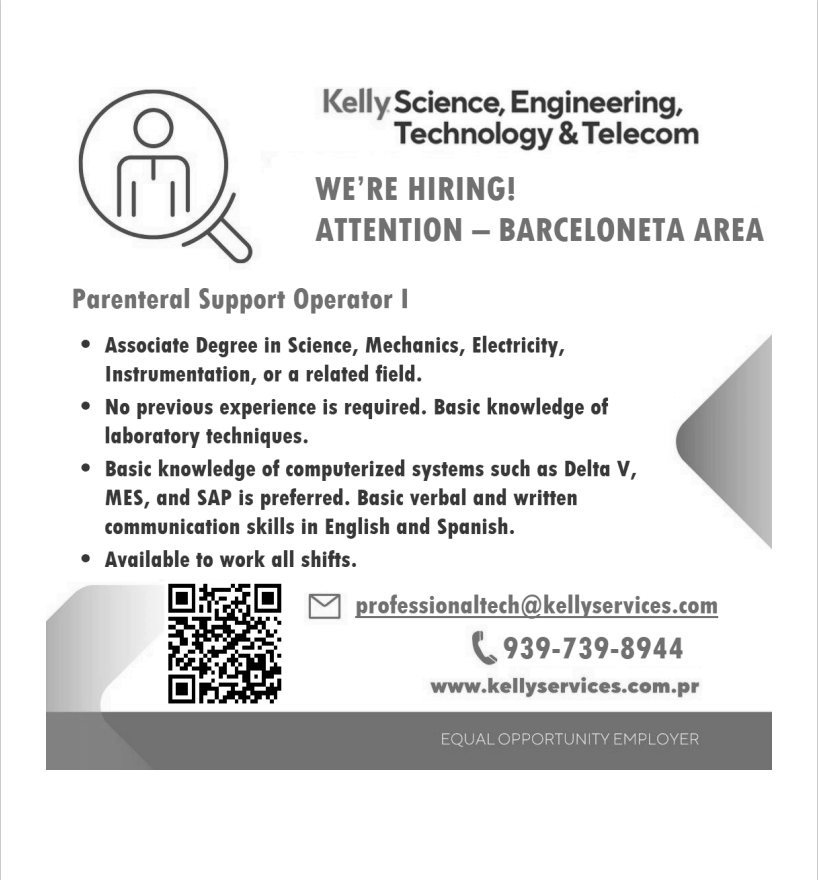 Kelly Science, Engineering, Technology & Telecom

WE'RE HIRING!
ATTENTION – BARCELONETA AREA

Parenteral Support Operator I

• Associate Degree in Science, Mechanics, Electricity, Instrumentation, or a related field.
• No previous experience is required. Basic knowledge of laboratory techniques.
• Basic knowledge of computerized systems such as Delta V, MES, and SAP is preferred. Basic verbal and written communication skills in English and Spanish.
• Available to work all shifts.

professionaltech@kellyservices.com
939-739-8944
www.kellyservices.com.pr

EQUAL OPPORTUNITY EMPLOYER